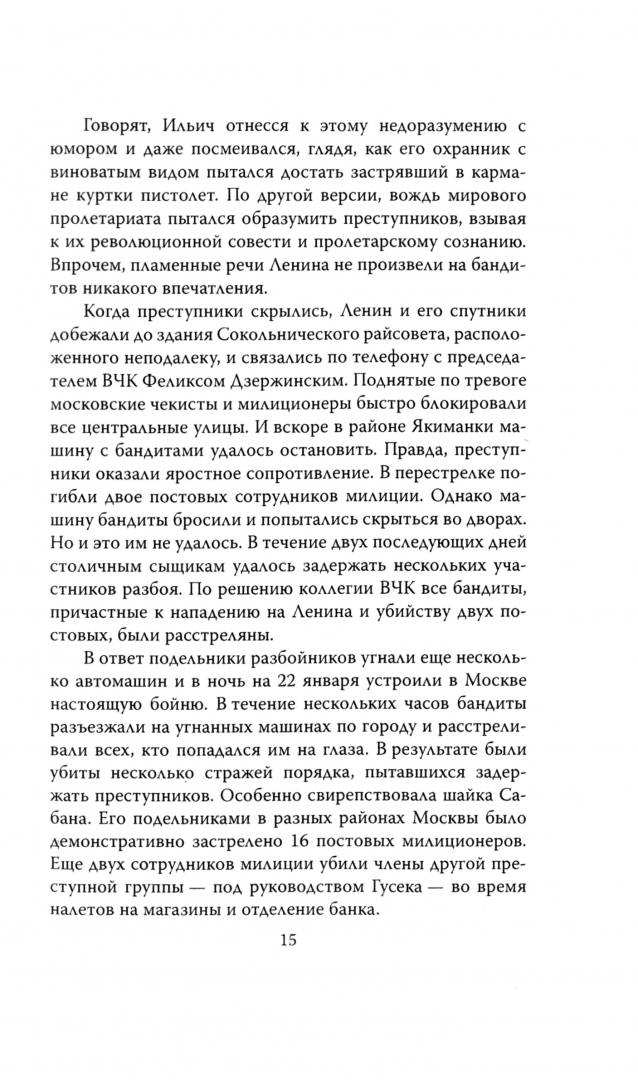 Говорят, Ильич отнесся к этому недоразумению с юмором и даже посмеивался, глядя, как его охранник с виноватым видом пытался достать застрявший в кармане куртки пистолет. По другой версии, вождь мирового пролетариата пытался образумить преступников, взывая к их революционной совести и пролетарскому сознанию. Впрочем, пламенные речи Ленина не произвели на бандитов никакого впечатления.

Когда преступники скрылись, Ленин и его спутники добежали до здания Сокольнического райсовета, расположенного неподалеку, и связались по телефону с председателем ВЧК Феликсом Дзержинским. Поднятые по тревоге московские чекисты и милиционеры быстро блокировали все центральные улицы. И вскоре в районе Якиманки машину с бандитами удалось остановить. Правда, преступники оказали яростное сопротивление. В перестрелке погибли двое постовых сотрудников милиции. Однако машину бандиты бросили и попытались скрыться во дворах. Но и это им не удалось. В течение двух последующих дней столичным сыщикам удалось задержать нескольких участников разбоя. По решению коллегии ВЧК все бандиты, причастные к нападению на Ленина и убийству двух постовых, были расстреляны.

В ответ подельники разбойников угнали еще несколько автомашин и в ночь на 22 января устроили в Москве настоящую бойню. В течение нескольких часов бандиты разъезжали на угнанных машинах по городу и расстреливали всех, кто попадался им на глаза. В результате были убиты несколько стражей порядка, пытавшихся задержать преступников. Особенно свирепствовала шайка Сабана. Его подельниками в разных районах Москвы было демонстративно застрелено 16 постовых милиционеров. Еще двух сотрудников милиции убили члены другой преступной группы — под руководством Гусека — во время налетов на магазины и отделение банка.

15